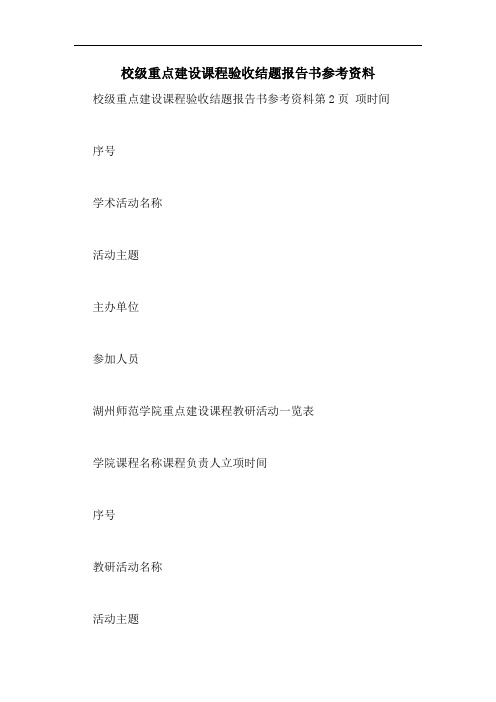 校级重点建设课程验收结题报告书参考资料

校级重点建设课程验收结题报告书参考资料第 2 页 项时间

序号

学术活动名称

活动主题

主办单位

参加人员

湖州师范学院重点建设课程教研活动一览表

学院课程名称课程负责人立项时间

序号

教研活动名称

活动主题